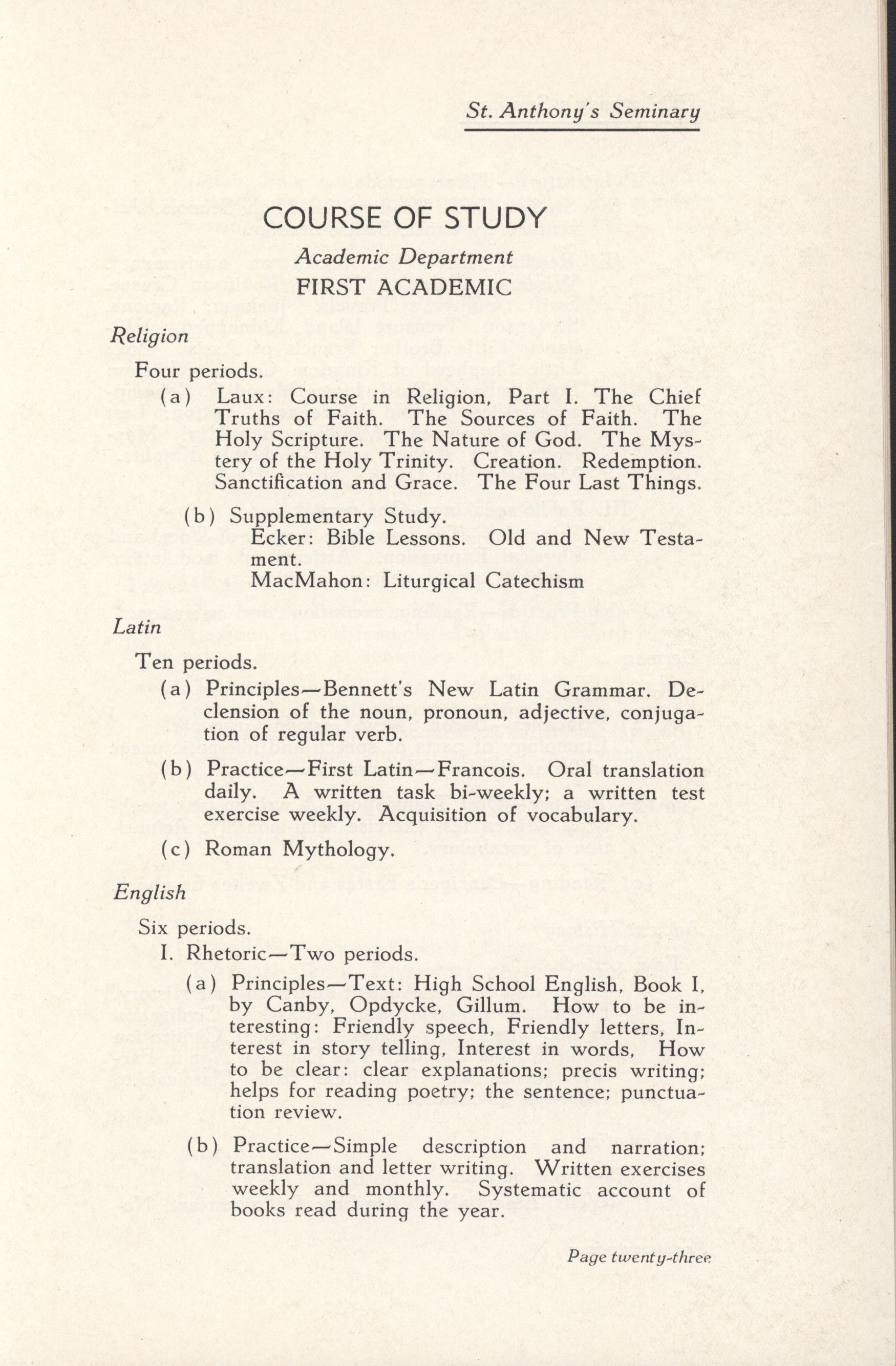 St. Anthony's Seminary

COURSE OF STUDY

Academic Department

FIRST ACADEMIC

Religion

Four periods.

(a) Laux: Course in Religion, Part I. The Chief Truths of Faith. The Sources of Faith. The Holy Scripture. The Nature of God. The Mystery of the Holy Trinity. Creation. Redemption. Sanctification and Grace. The Four Last Things.

(b) Supplementary Study.
Ecker: Bible Lessons. Old and New Testament.
MacMahon: Liturgical Catechism

Latin

Ten periods.

(a) Principles—Bennett's New Latin Grammar. Declension of the noun, pronoun, adjective, conjugation of regular verb.

(b) Practice—First Latin—Francois. Oral translation daily. A written task bi-weekly; a written test exercise weekly. Acquisition of vocabulary.

(c) Roman Mythology.

English

Six periods.

I. Rhetoric—Two periods.

(a) Principles—Text: High School English, Book I, by Canby, Opdycke, Gillum. How to be interesting: Friendly speech, Friendly letters, Interest in story telling, Interest in words, How to be clear: clear explanations; precis writing; helps for reading poetry; the sentence; punctuation review.

(b) Practice—Simple description and narration; translation and letter writing. Written exercises weekly and monthly. Systematic account of books read during the year.

Page twenty-three